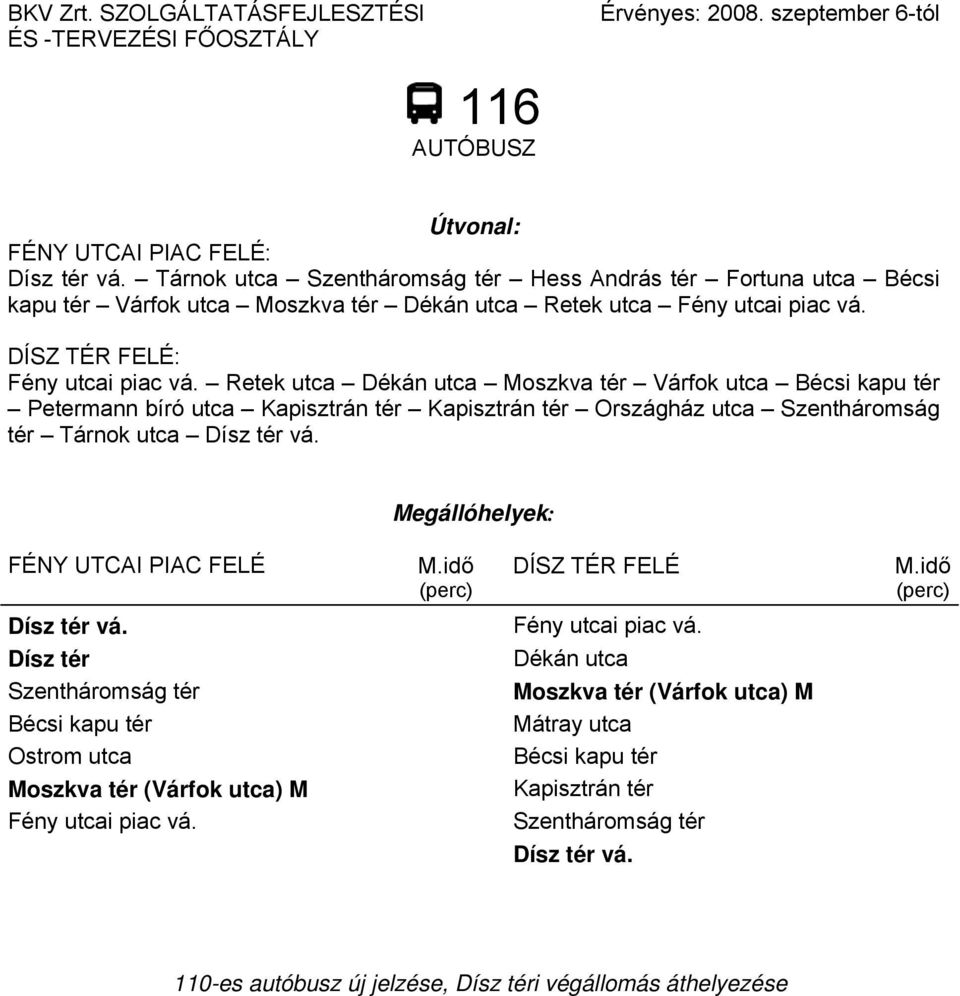 BKV Zrt. SZOLGÁLTATÁSFEJLESZTÉSI ÉS -TERVEZÉSI FŐOSZTÁLY

Érvényes: 2008. szeptember 6-tól

116
AUTÓBUSZ

Útvonal:

FÉNY UTCAI PIAC FELÉ:
Dísz tér vá. – Tárnok utca – Szentháromság tér – Hess András tér – Fortuna utca – Bécsi kapu tér – Várfok utca – Moszkva tér – Dékán utca – Retek utca – Fény utcai piac vá.

DÍSZ TÉR FELÉ:
Fény utcai piac vá. – Retek utca – Dékán utca – Moszkva tér – Várfok utca – Bécsi kapu tér – Petermann bíró utca – Kapisztrán tér – Kapisztrán tér – Országház utca – Szentháromság tér – Tárnok utca – Dísz tér vá.

Megállóhelyek:

| FÉNY UTCAI PIAC FELÉ | M.idő (perc) | DÍSZ TÉR FELÉ | M.idő (perc) |
|---|---|---|---|
| Dísz tér vá. | | Fény utcai piac vá. | |
| Dísz tér | | Dékán utca | |
| Szentháromság tér | | Moszkva tér (Várfok utca) M | |
| Bécsi kapu tér | | Mátray utca | |
| Ostrom utca | | Bécsi kapu tér | |
| Moszkva tér (Várfok utca) M | | Kapisztrán tér | |
| Fény utcai piac vá. | | Szentháromság tér | |
| | | Dísz tér vá. | |

110-es autóbusz új jelzése, Dísz téri végállomás áthelyezése